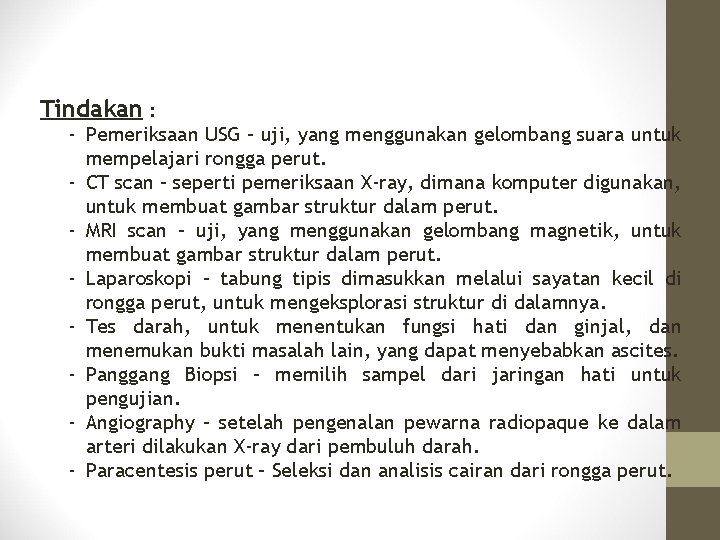 Tindakan :

- Pemeriksaan USG – uji, yang menggunakan gelombang suara untuk mempelajari rongga perut.
- CT scan – seperti pemeriksaan X-ray, dimana komputer digunakan, untuk membuat gambar struktur dalam perut.
- MRI scan – uji, yang menggunakan gelombang magnetik, untuk membuat gambar struktur dalam perut.
- Laparoskopi – tabung tipis dimasukkan melalui sayatan kecil di rongga perut, untuk mengeksplorasi struktur di dalamnya.
- Tes darah, untuk menentukan fungsi hati dan ginjal, dan menemukan bukti masalah lain, yang dapat menyebabkan ascites.
- Panggang Biopsi – memilih sampel dari jaringan hati untuk pengujian.
- Angiography – setelah pengenalan pewarna radiopaque ke dalam arteri dilakukan X-ray dari pembuluh darah.
- Paracentesis perut – Seleksi dan analisis cairan dari rongga perut.